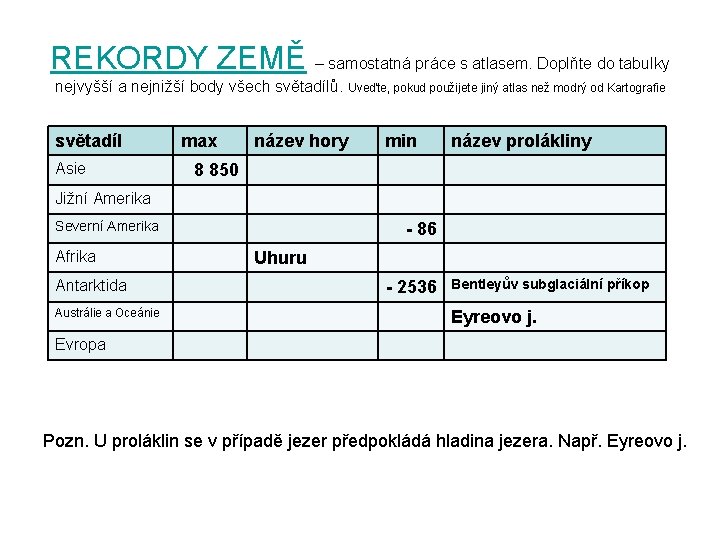 REKORDY ZEMĚ – samostatná práce s atlasem. Doplňte do tabulky nejvyšší a nejnižší body všech světadílů. Uveďte, pokud použijete jiný atlas než modrý od Kartografie

| světadíl | max | název hory | min | název prolákliny |
|---|---|---|---|---|
| Asie | 8 850 | | | |
| Jižní Amerika | | | | |
| Severní Amerika | | | - 86 | |
| Afrika | | Uhuru | | |
| Antarktida | | | - 2536 | Bentleyův subglaciální příkop |
| Austrálie a Oceánie | | | | Eyreovo j. |
| Evropa | | | | |

Pozn. U proláklin se v případě jezer předpokládá hladina jezera. Např. Eyreovo j.